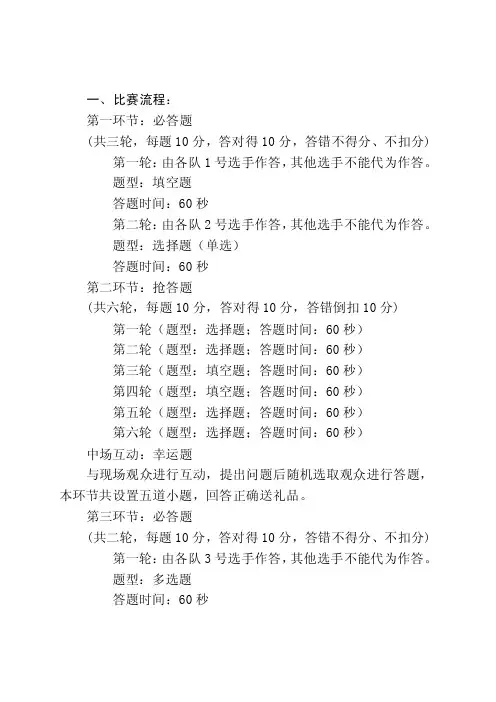 一、比赛流程：

第一环节：必答题

（共三轮，每题 10 分，答对得 10 分，答错不得分、不扣分）

第一轮：由各队 1 号选手作答，其他选手不能代为作答。

题型：填空题

答题时间：60 秒

第二轮：由各队 2 号选手作答，其他选手不能代为作答。

题型：选择题（单选）

答题时间：60 秒

第二环节：抢答题

（共六轮，每题 10 分，答对得 10 分，答错倒扣 10 分）

第一轮（题型：选择题；答题时间：60 秒）

第二轮（题型：选择题；答题时间：60 秒）

第三轮（题型：填空题；答题时间：60 秒）

第四轮（题型：填空题；答题时间：60 秒）

第五轮（题型：选择题；答题时间：60 秒）

第六轮（题型：选择题；答题时间：60 秒）

中场互动：幸运题

与现场观众进行互动，提出问题后随机选取观众进行答题，本环节共设置五道小题，回答正确送礼品。

第三环节：必答题

（共二轮，每题 10 分，答对得 10 分，答错不得分、不扣分）

第一轮：由各队 3 号选手作答，其他选手不能代为作答。

题型：多选题

答题时间：60 秒